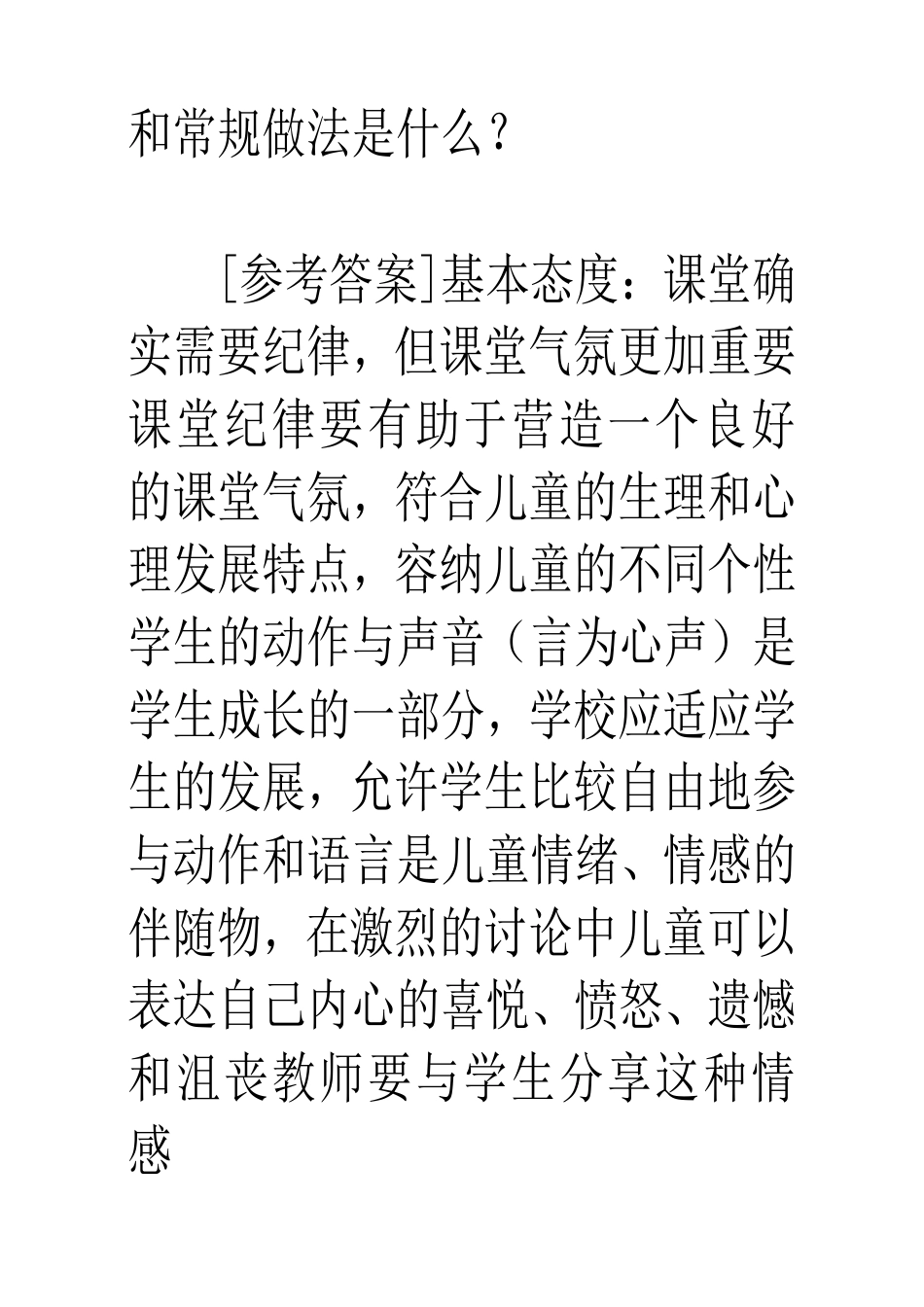 和常规做法是什么？

[参考答案]基本态度：课堂确实需要纪律，但课堂气氛更加重要课堂纪律要有助于营造一个良好的课堂气氛，符合儿童的生理和心理发展特点，容纳儿童的不同个性学生的动作与声音（言为心声）是学生成长的一部分，学校应适应学生的发展，允许学生比较自由地参与动作和语言是儿童情绪、情感的伴随物，在激烈的讨论中儿童可以表达自己内心的喜悦、愤怒、遗憾和沮丧教师要与学生分享这种情感